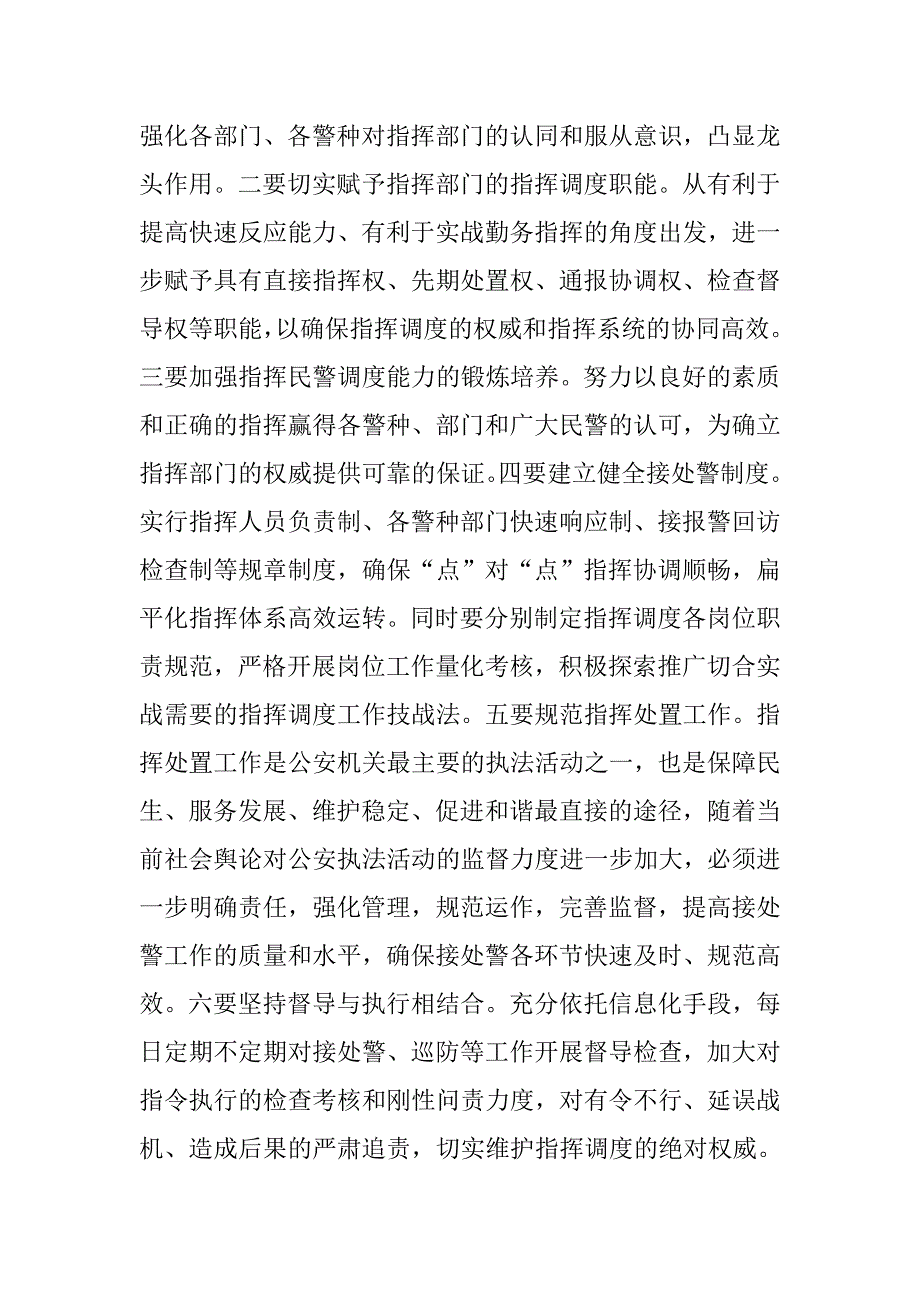 强化各部门、各警种对指挥部门的认同和服从意识，凸显龙头作用。二要切实赋予指挥部门的指挥调度职能。从有利于提高快速反应能力、有利于实战勤务指挥的角度出发，进一步赋予具有直接指挥权、先期处置权、通报协调权、检查督导权等职能，以确保指挥调度的权威和指挥系统的协同高效。三要加强指挥民警调度能力的锻炼培养。努力以良好的素质和正确的指挥赢得各警种、部门和广大民警的认可，为确立指挥部门的权威提供可靠的保证。四要建立健全接处警制度。实行指挥人员负责制、各警种部门快速响应制、接报警回访检查制等规章制度，确保“点”对“点”指挥协调顺畅，扁平化指挥体系高效运转。同时要分别制定指挥调度各岗位职责规范，严格开展岗位工作量化考核，积极探索推广切合实战需要的指挥调度工作技战法。五要规范指挥处置工作。指挥处置工作是公安机关最主要的执法活动之一，也是保障民生、服务发展、维护稳定、促进和谐最直接的途径，随着当前社会舆论对公安执法活动的监督力度进一步加大，必须进一步明确责任，强化管理，规范运作，完善监督，提高接处警工作的质量和水平，确保接处警各环节快速及时、规范高效。六要坚持督导与执行相结合。充分依托信息化手段，每日定期不定期对接处警、巡防等工作开展督导检查，加大对指令执行的检查考核和刚性问责力度，对有令不行、延误战机、造成后果的严肃追责，切实维护指挥调度的绝对权威。